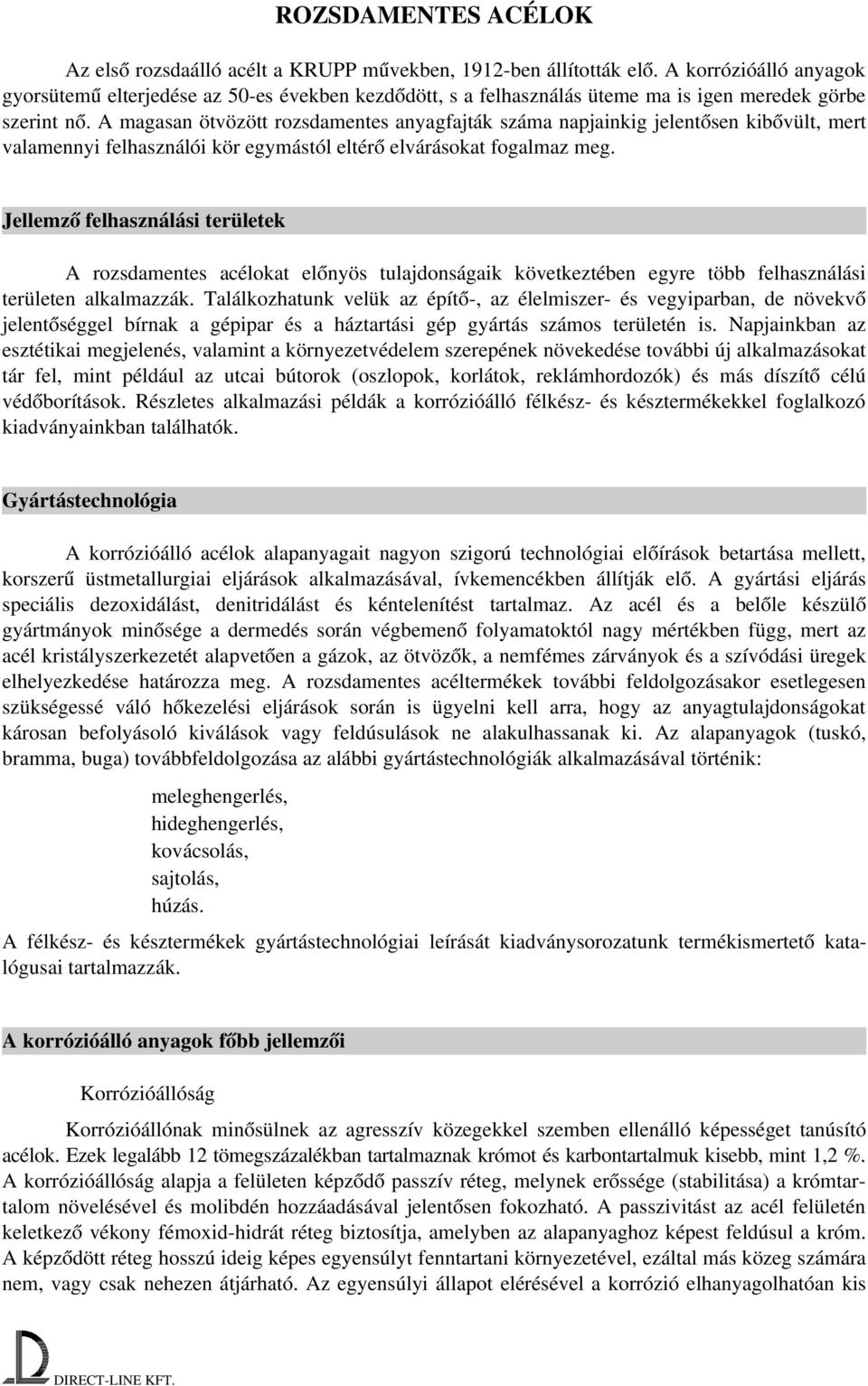 ROZSDAMENTES ACÉLOK

Az első rozsdaálló acélt a KRUPP művekben, 1912-ben állították elő. A korrózióálló anyagok gyorsütemű elterjedése az 50-es években kezdődött, s a felhasználás üteme ma is igen meredek görbe szerint nő. A magasan ötvözött rozsdamentes anyagfajták száma napjainkig jelentősen kibővült, mert valamennyi felhasználói kör egymástól eltérő elvárásokat fogalmaz meg.

Jellemző felhasználási területek

A rozsdamentes acélokat előnyös tulajdonságaik következtében egyre több felhasználási területen alkalmazzák. Találkozhatunk velük az építő-, az élelmiszer- és vegyiparban, de növekvő jelentőséggel bírnak a gépipar és a háztartási gép gyártás számos területén is. Napjainkban az esztétikai megjelenés, valamint a környezetvédelem szerepének növekedése további új alkalmazásokat tár fel, mint például az utcai bútorok (oszlopok, korlátok, reklámhordozók) és más díszítő célú védőborítások. Részletes alkalmazási példák a korrózióálló félkész- és késztermékekkel foglalkozó kiadványainkban találhatók.

Gyártástechnológia

A korrózióálló acélok alapanyagait nagyon szigorú technológiai előírások betartása mellett, korszerű üstmetallurgiai eljárások alkalmazásával, ívkemencékben állítják elő. A gyártási eljárás speciális dezoxidálást, denitridálást és kéntelenítést tartalmaz. Az acél és a belőle készülő gyártmányok minősége a dermedés során végbemenő folyamatoktól nagy mértékben függ, mert az acél kristályszerkezetét alapvetően a gázok, az ötvözők, a nemfémes zárványok és a szívódási üregek elhelyezkedése határozza meg. A rozsdamentes acéltermékek további feldolgozásakor esetlegesen szükségessé váló hőkezelési eljárások során is ügyelni kell arra, hogy az anyagtulajdonságokat károsan befolyásoló kiválások vagy feldúsulások ne alakulhassanak ki. Az alapanyagok (tuskó, bramma, buga) továbbfeldolgozása az alábbi gyártástechnológiák alkalmazásával történik:

meleghengerlés,
hideghengerlés,
kovácsolás,
sajtolás,
húzás.

A félkész- és késztermékek gyártástechnológiai leírását kiadványsorozatunk termékismertető katalógusai tartalmazzák.

A korrózióálló anyagok főbb jellemzői

Korrózióállóság

Korrózióállónak minősülnek az agresszív közegekkel szemben ellenálló képességet tanúsító acélok. Ezek legalább 12 tömegszázalékban tartalmaznak krómot és karbontartalmuk kisebb, mint 1,2 %. A korrózióállóság alapja a felületen képződő passzív réteg, melynek erőssége (stabilitása) a krómtartalom növelésével és molibdén hozzáadásával jelentősen fokozható. A passzivitást az acél felületén keletkező vékony fémoxid-hidrát réteg biztosítja, amelyben az alapanyaghoz képest feldúsul a króm. A képződött réteg hosszú ideig képes egyensúlyt fenntartani környezetével, ezáltal más közeg számára nem, vagy csak nehezen átjárható. Az egyensúlyi állapot elérésével a korrózió elhanyagolhatóan kis

DIRECT-LINE KFT.